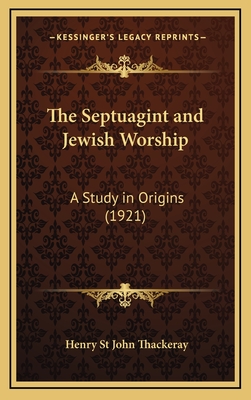 —KESSINGER'S LEGACY REPRINTS—

The Septuagint and Jewish Worship

A Study in Origins (1921)

Henry St John Thackeray